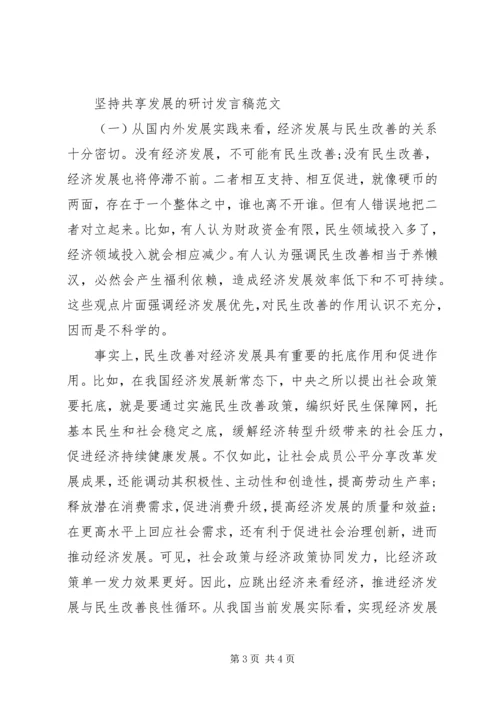 坚持共享发展的研讨发言稿范文

（一）从国内外发展实践来看，经济发展与民生改善的关系十分密切。没有经济发展，不可能有民生改善;没有民生改善，经济发展也将停滞不前。二者相互支持、相互促进，就像硬币的两面，存在于一个整体之中，谁也离不开谁。但有人错误地把二者对立起来。比如，有人认为财政资金有限，民生领域投入多了，经济领域投入就会相应减少。有人认为强调民生改善相当于养懒汉，必然会产生福利依赖，造成经济发展效率低下和不可持续。这些观点片面强调经济发展优先，对民生改善的作用认识不充分，因而是不科学的。

事实上，民生改善对经济发展具有重要的托底作用和促进作用。比如，在我国经济发展新常态下，中央之所以提出社会政策要托底，就是要通过实施民生改善政策，编织好民生保障网，托基本民生和社会稳定之底，缓解经济转型升级带来的社会压力，促进经济持续健康发展。不仅如此，让社会成员公平分享改革发展成果，还能调动其积极性、主动性和创造性，提高劳动生产率;释放潜在消费需求，促进消费升级，提高经济发展的质量和效益;在更高水平上回应社会需求，还有利于促进社会治理创新，进而推动经济发展。可见，社会政策与经济政策协同发力，比经济政策单一发力效果更好。因此，应跳出经济来看经济，推进经济发展与民生改善良性循环。从我国当前发展实际看，实现经济发展

第 3 页 共 4 页